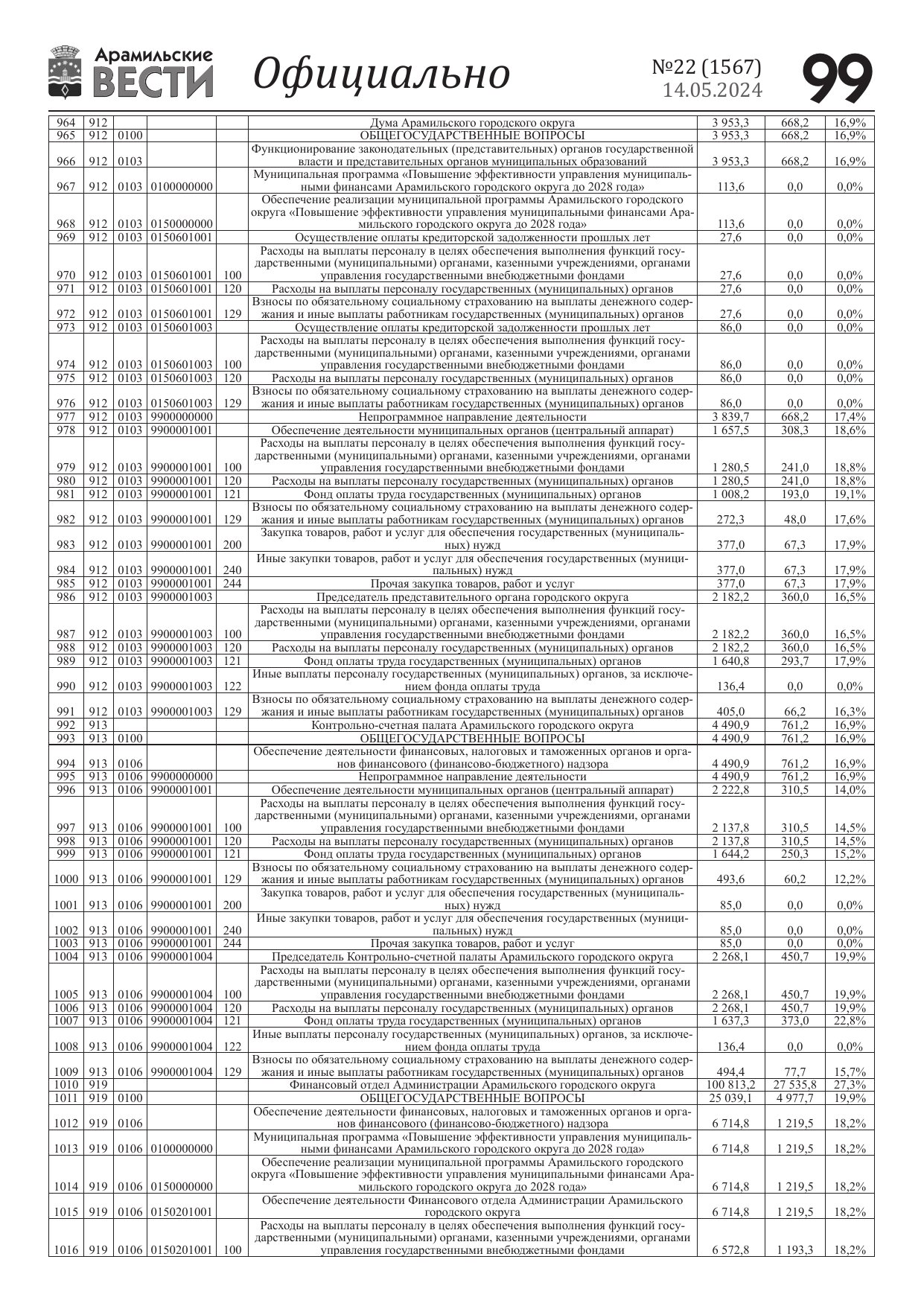 Арамильские ВЕСТИ Официально №22 (1567) 14.05.2024 99

| | | | | | | | | |
|---|---|---|---|---|---|---|---|---|
| 964 | 912 | | | | Дума Арамильского городского округа | 3 953,3 | 668,2 | 16,9% |
| 965 | 912 | 0100 | | | ОБЩЕГОСУДАРСТВЕННЫЕ ВОПРОСЫ | 3 953,3 | 668,2 | 16,9% |
| 966 | 912 | 0103 | | | Функционирование законодательных (представительных) органов государственной власти и представительных органов муниципальных образований | 3 953,3 | 668,2 | 16,9% |
| 967 | 912 | 0103 | 0100000000 | | Муниципальная программа «Повышение эффективности управления муниципальными финансами Арамильского городского округа до 2028 года» | 113,6 | 0,0 | 0,0% |
| 968 | 912 | 0103 | 0150000000 | | Обеспечение реализации муниципальной программы Арамильского городского округа «Повышение эффективности управления муниципальными финансами Арамильского городского округа до 2028 года» | 113,6 | 0,0 | 0,0% |
| 969 | 912 | 0103 | 0150601001 | | Осуществление оплаты кредиторской задолженности прошлых лет | 27,6 | 0,0 | 0,0% |
| 970 | 912 | 0103 | 0150601001 | 100 | Расходы на выплаты персоналу в целях обеспечения выполнения функций государственными (муниципальными) органами, казенными учреждениями, органами управления государственными внебюджетными фондами | 27,6 | 0,0 | 0,0% |
| 971 | 912 | 0103 | 0150601001 | 120 | Расходы на выплаты персоналу государственных (муниципальных) органов | 27,6 | 0,0 | 0,0% |
| 972 | 912 | 0103 | 0150601001 | 129 | Взносы по обязательному социальному страхованию на выплаты денежного содержания и иные выплаты работникам государственных (муниципальных) органов | 27,6 | 0,0 | 0,0% |
| 973 | 912 | 0103 | 0150601003 | | Осуществление оплаты кредиторской задолженности прошлых лет | 86,0 | 0,0 | 0,0% |
| 974 | 912 | 0103 | 0150601003 | 100 | Расходы на выплаты персоналу в целях обеспечения выполнения функций государственными (муниципальными) органами, казенными учреждениями, органами управления государственными внебюджетными фондами | 86,0 | 0,0 | 0,0% |
| 975 | 912 | 0103 | 0150601003 | 120 | Расходы на выплаты персоналу государственных (муниципальных) органов | 86,0 | 0,0 | 0,0% |
| 976 | 912 | 0103 | 0150601003 | 129 | Взносы по обязательному социальному страхованию на выплаты денежного содержания и иные выплаты работникам государственных (муниципальных) органов | 86,0 | 0,0 | 0,0% |
| 977 | 912 | 0103 | 9900000000 | | Непрограммное направление деятельности | 3 839,7 | 668,2 | 17,4% |
| 978 | 912 | 0103 | 9900001001 | | Обеспечение деятельности муниципальных органов (центральный аппарат) | 1 657,5 | 308,3 | 18,6% |
| 979 | 912 | 0103 | 9900001001 | 100 | Расходы на выплаты персоналу в целях обеспечения выполнения функций государственными (муниципальными) органами, казенными учреждениями, органами управления государственными внебюджетными фондами | 1 280,5 | 241,0 | 18,8% |
| 980 | 912 | 0103 | 9900001001 | 120 | Расходы на выплаты персоналу государственных (муниципальных) органов | 1 280,5 | 241,0 | 18,8% |
| 981 | 912 | 0103 | 9900001001 | 121 | Фонд оплаты труда государственных (муниципальных) органов | 1 008,2 | 193,0 | 19,1% |
| 982 | 912 | 0103 | 9900001001 | 129 | Взносы по обязательному социальному страхованию на выплаты денежного содержания и иные выплаты работникам государственных (муниципальных) органов | 272,3 | 48,0 | 17,6% |
| 983 | 912 | 0103 | 9900001001 | 200 | Закупка товаров, работ и услуг для обеспечения государственных (муниципальных) нужд | 377,0 | 67,3 | 17,9% |
| 984 | 912 | 0103 | 9900001001 | 240 | Иные закупки товаров, работ и услуг для обеспечения государственных (муниципальных) нужд | 377,0 | 67,3 | 17,9% |
| 985 | 912 | 0103 | 9900001001 | 244 | Прочая закупка товаров, работ и услуг | 377,0 | 67,3 | 17,9% |
| 986 | 912 | 0103 | 9900001003 | | Председатель представительного органа городского округа | 2 182,2 | 360,0 | 16,5% |
| 987 | 912 | 0103 | 9900001003 | 100 | Расходы на выплаты персоналу в целях обеспечения выполнения функций государственными (муниципальными) органами, казенными учреждениями, органами управления государственными внебюджетными фондами | 2 182,2 | 360,0 | 16,5% |
| 988 | 912 | 0103 | 9900001003 | 120 | Расходы на выплаты персоналу государственных (муниципальных) органов | 2 182,2 | 360,0 | 16,5% |
| 989 | 912 | 0103 | 9900001003 | 121 | Фонд оплаты труда государственных (муниципальных) органов | 1 640,8 | 293,7 | 17,9% |
| 990 | 912 | 0103 | 9900001003 | 122 | Иные выплаты персоналу государственных (муниципальных) органов, за исключением фонда оплаты труда | 136,4 | 0,0 | 0,0% |
| 991 | 912 | 0103 | 9900001003 | 129 | Взносы по обязательному социальному страхованию на выплаты денежного содержания и иные выплаты работникам государственных (муниципальных) органов | 405,0 | 66,2 | 16,3% |
| 992 | 913 | | | | Контрольно-счетная палата Арамильского городского округа | 4 490,9 | 761,2 | 16,9% |
| 993 | 913 | 0100 | | | ОБЩЕГОСУДАРСТВЕННЫЕ ВОПРОСЫ | 4 490,9 | 761,2 | 16,9% |
| 994 | 913 | 0106 | | | Обеспечение деятельности финансовых, налоговых и таможенных органов и органов финансового (финансово-бюджетного) надзора | 4 490,9 | 761,2 | 16,9% |
| 995 | 913 | 0106 | 9900000000 | | Непрограммное направление деятельности | 4 490,9 | 761,2 | 16,9% |
| 996 | 913 | 0106 | 9900001001 | | Обеспечение деятельности муниципальных органов (центральный аппарат) | 2 222,8 | 310,5 | 14,0% |
| 997 | 913 | 0106 | 9900001001 | 100 | Расходы на выплаты персоналу в целях обеспечения выполнения функций государственными (муниципальными) органами, казенными учреждениями, органами управления государственными внебюджетными фондами | 2 137,8 | 310,5 | 14,5% |
| 998 | 913 | 0106 | 9900001001 | 120 | Расходы на выплаты персоналу государственных (муниципальных) органов | 2 137,8 | 310,5 | 14,5% |
| 999 | 913 | 0106 | 9900001001 | 121 | Фонд оплаты труда государственных (муниципальных) органов | 1 644,2 | 250,3 | 15,2% |
| 1000 | 913 | 0106 | 9900001001 | 129 | Взносы по обязательному социальному страхованию на выплаты денежного содержания и иные выплаты работникам государственных (муниципальных) органов | 493,6 | 60,2 | 12,2% |
| 1001 | 913 | 0106 | 9900001001 | 200 | Закупка товаров, работ и услуг для обеспечения государственных (муниципальных) нужд | 85,0 | 0,0 | 0,0% |
| 1002 | 913 | 0106 | 9900001001 | 240 | Иные закупки товаров, работ и услуг для обеспечения государственных (муниципальных) нужд | 85,0 | 0,0 | 0,0% |
| 1003 | 913 | 0106 | 9900001001 | 244 | Прочая закупка товаров, работ и услуг | 85,0 | 0,0 | 0,0% |
| 1004 | 913 | 0106 | 9900001004 | | Председатель Контрольно-счетной палаты Арамильского городского округа | 2 268,1 | 450,7 | 19,9% |
| 1005 | 913 | 0106 | 9900001004 | 100 | Расходы на выплаты персоналу в целях обеспечения выполнения функций государственными (муниципальными) органами, казенными учреждениями, органами управления государственными внебюджетными фондами | 2 268,1 | 450,7 | 19,9% |
| 1006 | 913 | 0106 | 9900001004 | 120 | Расходы на выплаты персоналу государственных (муниципальных) органов | 2 268,1 | 450,7 | 19,9% |
| 1007 | 913 | 0106 | 9900001004 | 121 | Фонд оплаты труда государственных (муниципальных) органов | 1 637,3 | 373,0 | 22,8% |
| 1008 | 913 | 0106 | 9900001004 | 122 | Иные выплаты персоналу государственных (муниципальных) органов, за исключением фонда оплаты труда | 136,4 | 0,0 | 0,0% |
| 1009 | 913 | 0106 | 9900001004 | 129 | Взносы по обязательному социальному страхованию на выплаты денежного содержания и иные выплаты работникам государственных (муниципальных) органов | 494,4 | 77,7 | 15,7% |
| 1010 | 919 | | | | Финансовый отдел Администрации Арамильского городского округа | 100 813,2 | 27 535,8 | 27,3% |
| 1011 | 919 | 0100 | | | ОБЩЕГОСУДАРСТВЕННЫЕ ВОПРОСЫ | 25 039,1 | 4 977,7 | 19,9% |
| 1012 | 919 | 0106 | | | Обеспечение деятельности финансовых, налоговых и таможенных органов и органов финансового (финансово-бюджетного) надзора | 6 714,8 | 1 219,5 | 18,2% |
| 1013 | 919 | 0106 | 0100000000 | | Муниципальная программа «Повышение эффективности управления муниципальными финансами Арамильского городского округа до 2028 года» | 6 714,8 | 1 219,5 | 18,2% |
| 1014 | 919 | 0106 | 0150000000 | | Обеспечение реализации муниципальной программы Арамильского городского округа «Повышение эффективности управления муниципальными финансами Арамильского городского округа до 2028 года» | 6 714,8 | 1 219,5 | 18,2% |
| 1015 | 919 | 0106 | 0150201001 | | Обеспечение деятельности Финансового отдела Администрации Арамильского городского округа | 6 714,8 | 1 219,5 | 18,2% |
| 1016 | 919 | 0106 | 0150201001 | 100 | Расходы на выплаты персоналу в целях обеспечения выполнения функций государственными (муниципальными) органами, казенными учреждениями, органами управления государственными внебюджетными фондами | 6 572,8 | 1 193,3 | 18,2% |